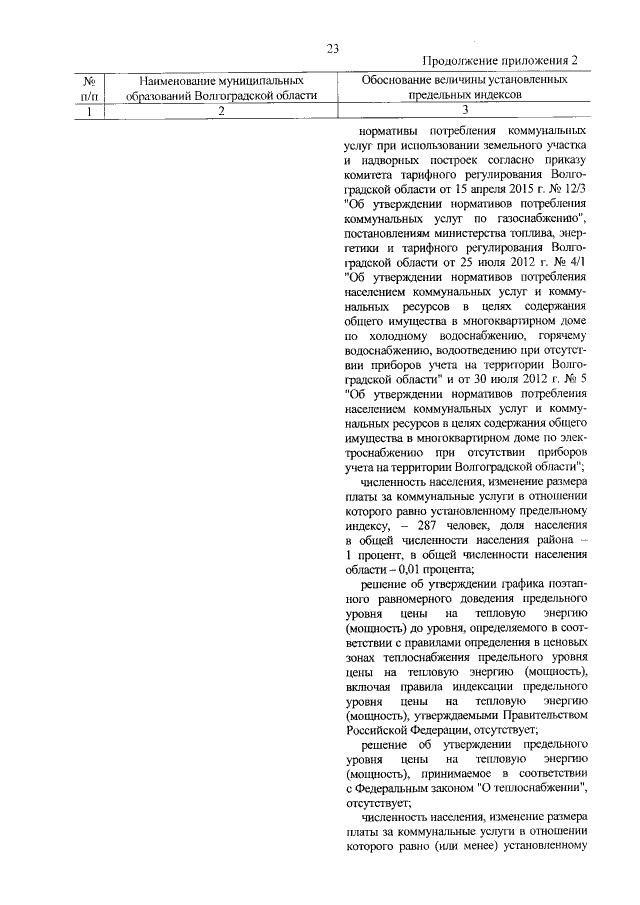 23

Продолжение приложения 2

| № п/п | Наименование муниципальных образований Волгоградской области | Обоснование величины установленных предельных индексов |
|---|---|---|
| 1 | 2 | 3 |
| | | нормативы потребления коммунальных услуг при использовании земельного участка и надворных построек согласно приказу комитета тарифного регулирования Волгоградской области от 15 апреля 2015 г. № 12/3 "Об утверждении нормативов потребления коммунальных услуг по газоснабжению", постановлениям министерства топлива, энергетики и тарифного регулирования Волгоградской области от 25 июля 2012 г. № 4/1 "Об утверждении нормативов потребления населением коммунальных услуг и коммунальных ресурсов в целях содержания общего имущества в многоквартирном доме по холодному водоснабжению, горячему водоснабжению, водоотведению при отсутствии приборов учета на территории Волгоградской области" и от 30 июля 2012 г. № 5 "Об утверждении нормативов потребления населением коммунальных услуг и коммунальных ресурсов в целях содержания общего имущества в многоквартирном доме по электроснабжению при отсутствии приборов учета на территории Волгоградской области"; численность населения, изменение размера платы за коммунальные услуги в отношении которого равно установленному предельному индексу, – 287 человек, доля населения в общей численности населения района – 1 процент, в общей численности населения области – 0,01 процента; решение об утверждении графика поэтапного равномерного доведения предельного уровня цены на тепловую энергию (мощность) до уровня, определяемого в соответствии с правилами определения в ценовых зонах теплоснабжения предельного уровня цены на тепловую энергию (мощность), включая правила индексации предельного уровня цены на тепловую энергию (мощность), утверждаемыми Правительством Российской Федерации, отсутствует; решение об утверждении предельного уровня цены на тепловую энергию (мощность), принимаемое в соответствии с Федеральным законом "О теплоснабжении", отсутствует; численность населения, изменение размера платы за коммунальные услуги в отношении которого равно (или менее) установленному |